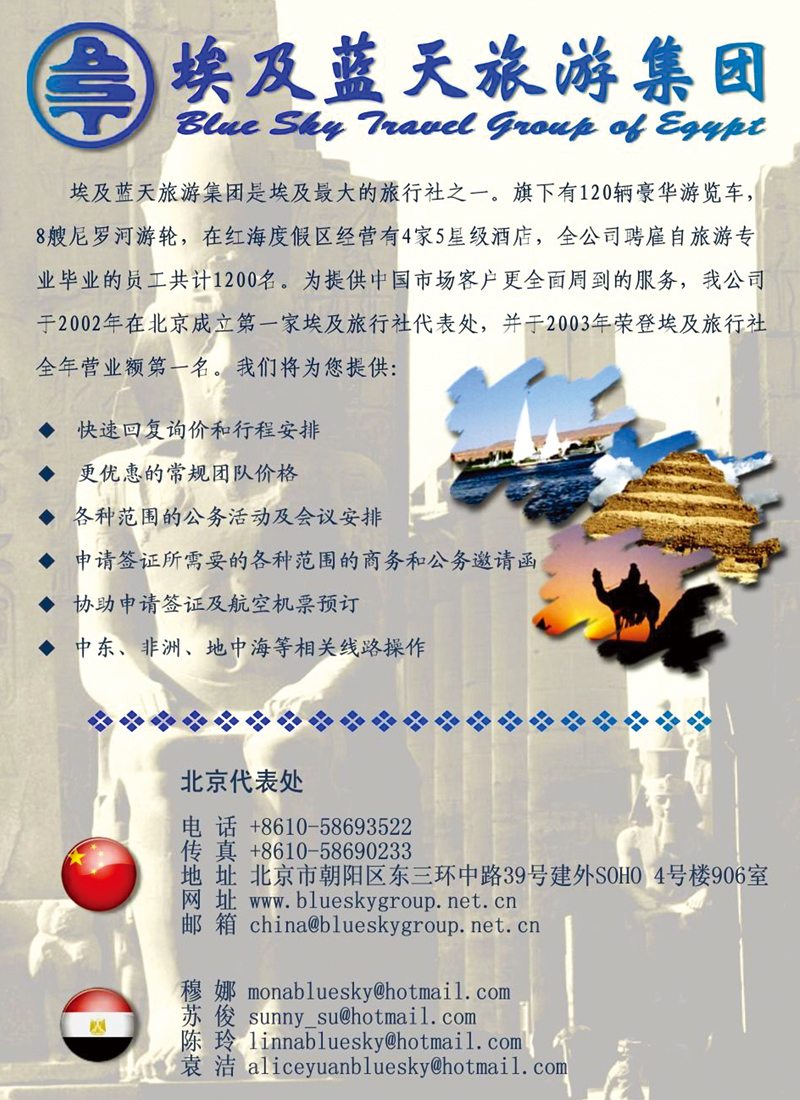 埃及蓝天旅游集团
Blue Sky Travel Group of Egypt

埃及蓝天旅游集团是埃及最大的旅行社之一。旗下有120辆豪华游览车，8艘尼罗河游轮，在红海度假区经营有4家5星级酒店，全公司聘雇自旅游专业毕业的员工共计1200名。为提供中国市场客户更全面周到的服务，我公司于2002年在北京成立第一家埃及旅行社代表处，并于2003年荣登埃及旅行社全年营业额第一名。我们将为您提供：

◆ 快速回复询价和行程安排
◆ 更优惠的常规团队价格
◆ 各种范围的公务活动及会议安排
◆ 申请签证所需要的各种范围的商务和公务邀请函
◆ 协助申请签证及航空机票预订
◆ 中东、非洲、地中海等相关线路操作

北京代表处

电 话 +8610-58693522
传 真 +8610-58690233
地 址 北京市朝阳区东三环中路39号建外SOHO 4号楼906室
网 址 www.blueskygroup.net.cn
邮 箱 china@blueskygroup.net.cn

穆 娜 monabluesky@hotmail.com
苏 俊 sunny_su@hotmail.com
陈 玲 linnabluesky@hotmail.com
袁 洁 aliceyuanbluesky@hotmail.com